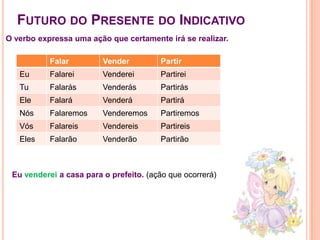 FUTURO DO PRESENTE DO INDICATIVO

O verbo expressa uma ação que certamente irá se realizar.

| | Falar | Vender | Partir |
|---|---|---|---|
| Eu | Falarei | Venderei | Partirei |
| Tu | Falarás | Venderás | Partirás |
| Ele | Falará | Venderá | Partirá |
| Nós | Falaremos | Venderemos | Partiremos |
| Vós | Falareis | Vendereis | Partireis |
| Eles | Falarão | Venderão | Partirão |

Eu venderei a casa para o prefeito. (ação que ocorrerá)